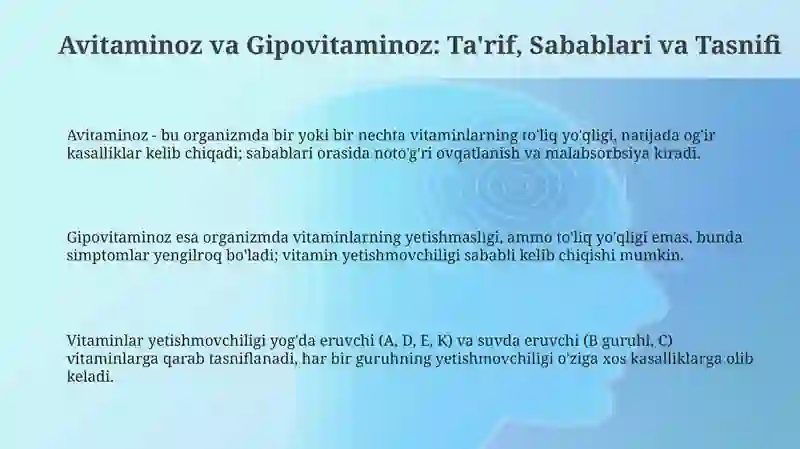 Avitaminoz va Gipovitaminoz: Ta'rif, Sabablari va Tasnifi

Avitaminoz - bu organizmda bir yoki bir nechta vitaminlarning to'liq yo'qligi, natijada og'ir kasalliklar kelib chiqadi; sabablari orasida noto'g'ri ovqatlanish va malabsorbsiya kiradi.

Gipovitaminoz esa organizmda vitaminlarning yetishmasligi, ammo to'liq yo'qligi emas, bunda simptomlar yengilroq bo'ladi; vitamin yetishmovchiligi sababli kelib chiqishi mumkin.

Vitaminlar yetishmovchiligi yog'da eruvchi (A, D, E, K) va suvda eruvchi (B guruhi, C) vitaminlarga qarab tasniflanadi, har bir guruhning yetishmovchiligi o'ziga xos kasalliklarga olib keladi.